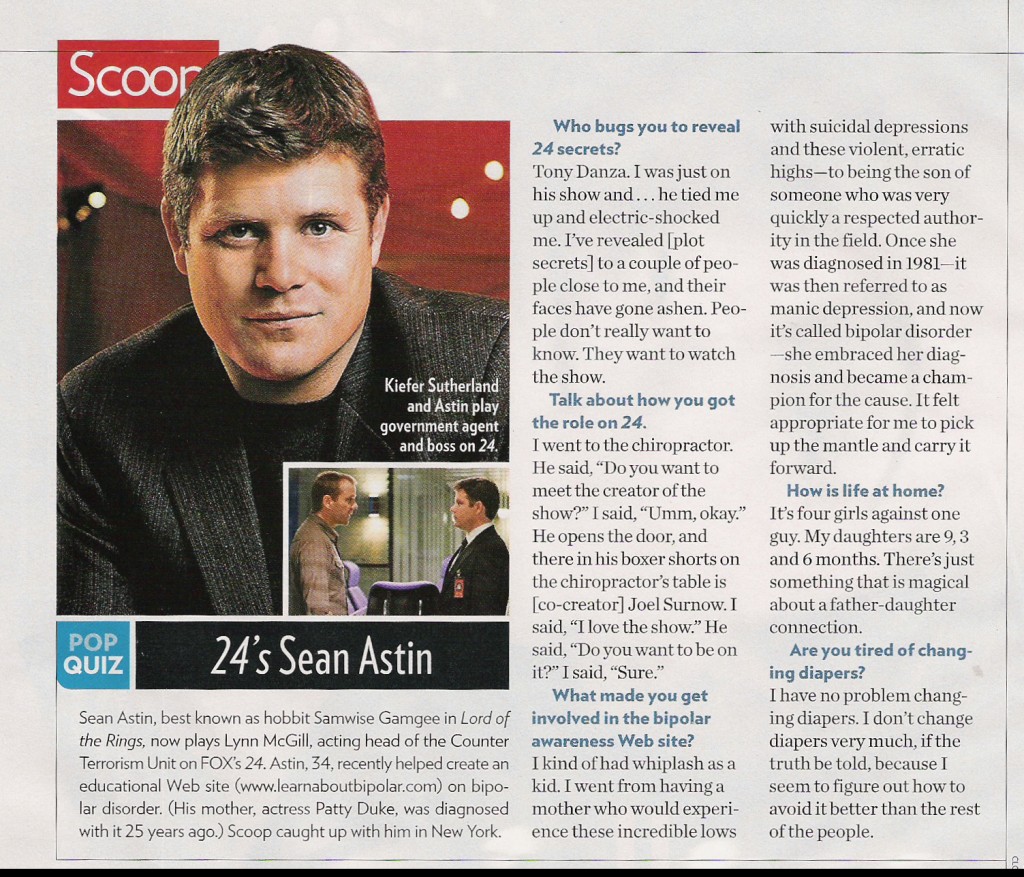 Scoop

Kiefer Sutherland and Astin play government agent and boss on 24.

POP QUIZ

24's Sean Astin

Sean Astin, best known as hobbit Samwise Gamgee in Lord of the Rings, now plays Lynn McGill, acting head of the Counter Terrorism Unit on FOX's 24. Astin, 34, recently helped create an educational Web site (www.learnaboutbipolar.com) on bipolar disorder. (His mother, actress Patty Duke, was diagnosed with it 25 years ago.) Scoop caught up with him in New York.

Who bugs you to reveal 24 secrets?
Tony Danza. I was just on his show and . . . he tied me up and electric-shocked me. I've revealed [plot secrets] to a couple of people close to me, and their faces have gone ashen. People don't really want to know. They want to watch the show.

Talk about how you got the role on 24.
I went to the chiropractor. He said, "Do you want to meet the creator of the show?" I said, "Umm, okay." He opens the door, and there in his boxer shorts on the chiropractor's table is [co-creator] Joel Surnow. I said, "I love the show." He said, "Do you want to be on it?" I said, "Sure."

What made you get involved in the bipolar awareness Web site?
I kind of had whiplash as a kid. I went from having a mother who would experience these incredible lows with suicidal depressions and these violent, erratic highs—to being the son of someone who was very quickly a respected authority in the field. Once she was diagnosed in 1981—it was then referred to as manic depression, and now it's called bipolar disorder—she embraced her diagnosis and became a champion for the cause. It felt appropriate for me to pick up the mantle and carry it forward.

How is life at home?
It's four girls against one guy. My daughters are 9, 3 and 6 months. There's just something that is magical about a father-daughter connection.

Are you tired of changing diapers?
I have no problem changing diapers. I don't change diapers very much, if the truth be told, because I seem to figure out how to avoid it better than the rest of the people.